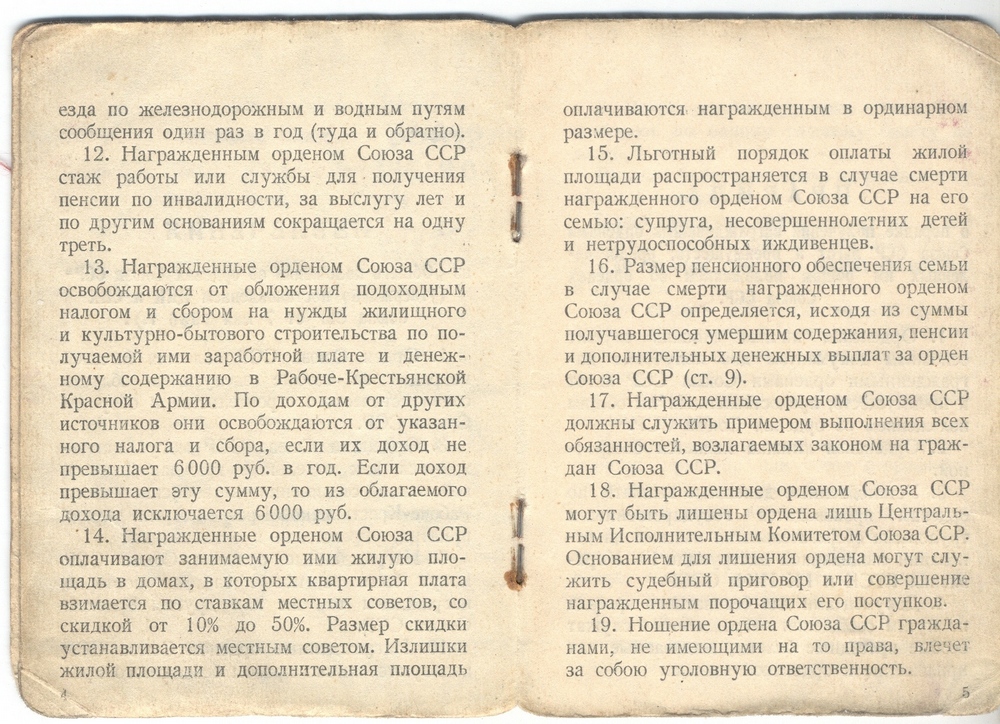 езда по железнодорожным и водным путям сообщения один раз в год (туда и обратно).

12. Награжденным орденом Союза ССР стаж работы или службы для получения пенсии по инвалидности, за выслугу лет и по другим основаниям сокращается на одну треть.

13. Награжденные орденом Союза ССР освобождаются от обложения подоходным налогом и сбором на нужды жилищного и культурно-бытового строительства по получаемой ими заработной плате и денежному содержанию в Рабоче-Крестьянской Красной Армии. По доходам от других источников они освобождаются от указанного налога и сбора, если их доход не превышает 6 000 руб. в год. Если доход превышает эту сумму, то из облагаемого дохода исключается 6 000 руб.

14. Награжденные орденом Союза ССР оплачивают занимаемую ими жилую площадь в домах, в которых квартирная плата взимается по ставкам местных советов, со скидкой от 10% до 50%. Размер скидки устанавливается местным советом. Излишки жилой площади и дополнительная площадь

4

оплачиваются награжденным в ординарном размере.

15. Льготный порядок оплаты жилой площади распространяется в случае смерти награжденного орденом Союза ССР на его семью: супруга, несовершеннолетних детей и нетрудоспособных иждивенцев.

16. Размер пенсионного обеспечения семьи в случае смерти награжденного орденом Союза ССР определяется, исходя из суммы получавшегося умершим содержания, пенсии и дополнительных денежных выплат за орден Союза ССР (ст. 9).

17. Награжденные орденом Союза ССР должны служить примером выполнения всех обязанностей, возлагаемых законом на граждан Союза ССР.

18. Награжденные орденом Союза ССР могут быть лишены ордена лишь Центральным Исполнительным Комитетом Союза ССР. Основанием для лишения ордена могут служить судебный приговор или совершение награжденным порочащих его поступков.

19. Ношение ордена Союза ССР гражданами, не имеющими на то права, влечет за собою уголовную ответственность.

5